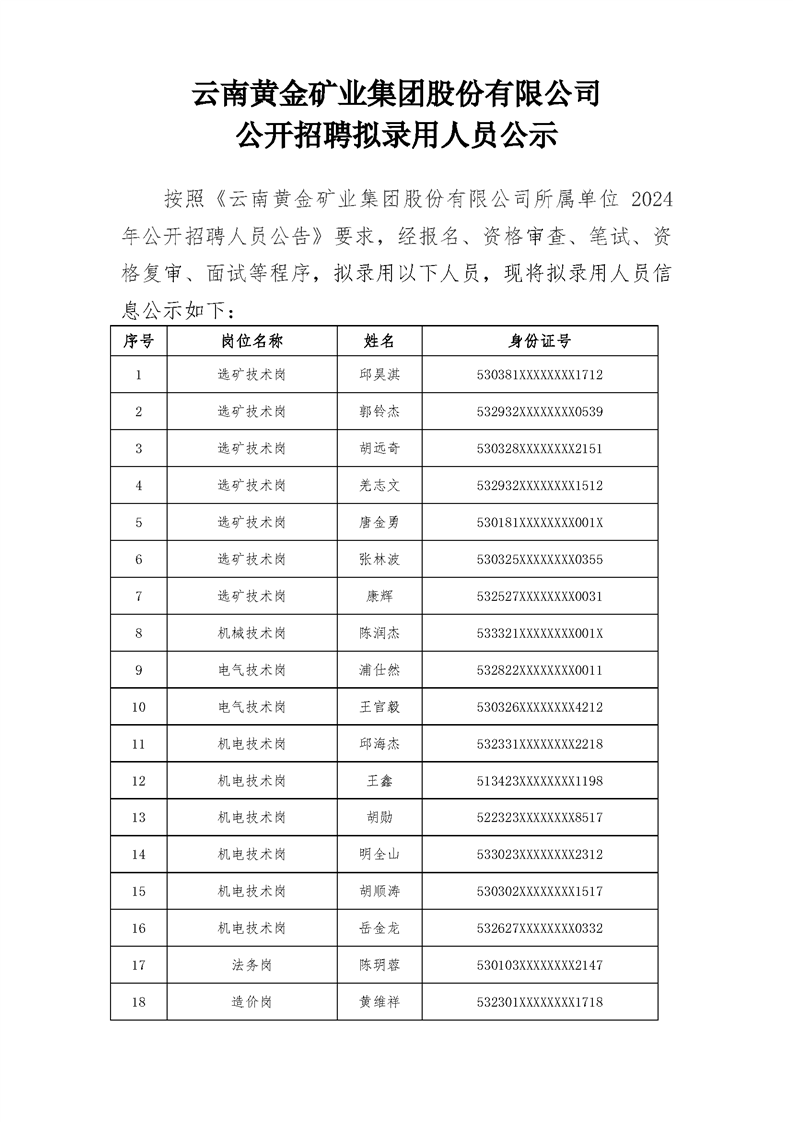 云南黄金矿业集团股份有限公司
公开招聘拟录用人员公示

按照《云南黄金矿业集团股份有限公司所属单位 2024 年公开招聘人员公告》要求，经报名、资格审查、笔试、资格复审、面试等程序，拟录用以下人员，现将拟录用人员信息公示如下：

| 序号 | 岗位名称 | 姓名 | 身份证号 |
|---|---|---|---|
| 1 | 选矿技术岗 | 邱昊淇 | 530381XXXXXXXX1712 |
| 2 | 选矿技术岗 | 郭铃杰 | 532932XXXXXXXX0539 |
| 3 | 选矿技术岗 | 胡远奇 | 530328XXXXXXXX2151 |
| 4 | 选矿技术岗 | 羌志文 | 532932XXXXXXXX1512 |
| 5 | 选矿技术岗 | 唐金勇 | 530181XXXXXXXX001X |
| 6 | 选矿技术岗 | 张林波 | 530325XXXXXXXX0355 |
| 7 | 选矿技术岗 | 康辉 | 532527XXXXXXXX0031 |
| 8 | 机械技术岗 | 陈润杰 | 533321XXXXXXXX001X |
| 9 | 电气技术岗 | 浦仕然 | 532822XXXXXXXX0011 |
| 10 | 电气技术岗 | 王官毅 | 530326XXXXXXXX4212 |
| 11 | 机电技术岗 | 邱海杰 | 532331XXXXXXXX2218 |
| 12 | 机电技术岗 | 王鑫 | 513423XXXXXXXX1198 |
| 13 | 机电技术岗 | 胡勋 | 522323XXXXXXXX8517 |
| 14 | 机电技术岗 | 明全山 | 533023XXXXXXXX2312 |
| 15 | 机电技术岗 | 胡顺涛 | 530302XXXXXXXX1517 |
| 16 | 机电技术岗 | 岳金龙 | 532627XXXXXXXX0332 |
| 17 | 法务岗 | 陈玥蓉 | 530103XXXXXXXX2147 |
| 18 | 造价岗 | 黄维祥 | 532301XXXXXXXX1718 |